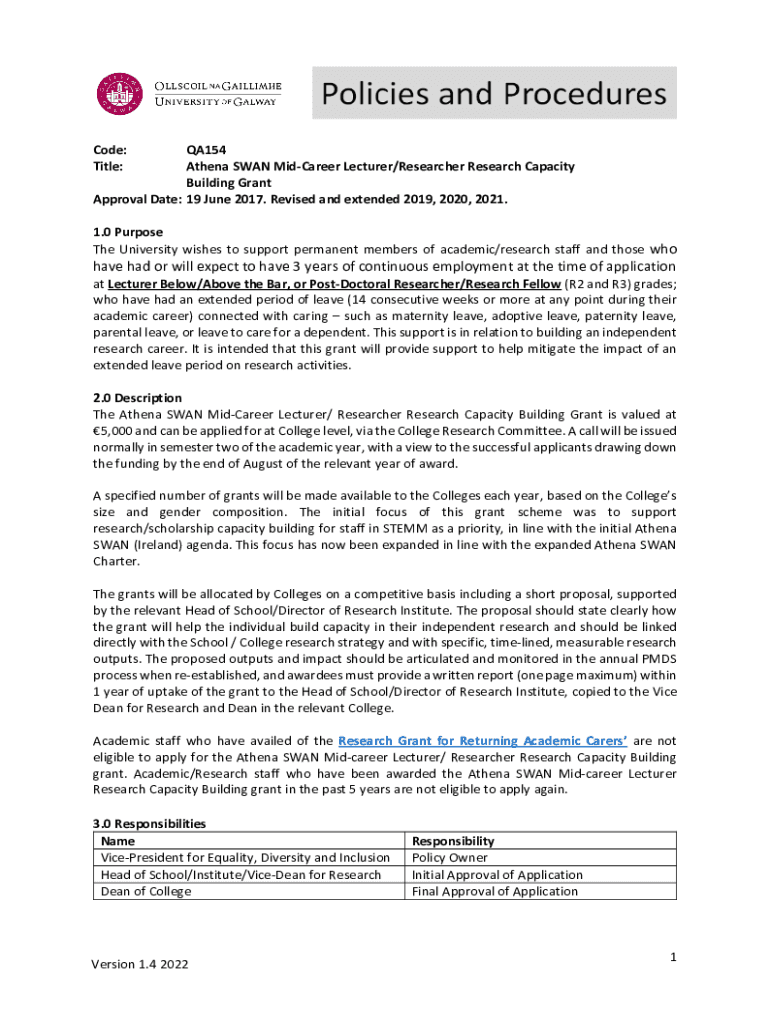 OLLSCOIL NA GAILLIMHE
UNIVERSITY OF GALWAY

Policies and Procedures

Code: QA154
Title: Athena SWAN Mid-Career Lecturer/Researcher Research Capacity Building Grant
Approval Date: 19 June 2017. Revised and extended 2019, 2020, 2021.

1.0 Purpose
The University wishes to support permanent members of academic/research staff and those who have had or will expect to have 3 years of continuous employment at the time of application at Lecturer Below/Above the Bar, or Post-Doctoral Researcher/Research Fellow (R2 and R3) grades; who have had an extended period of leave (14 consecutive weeks or more at any point during their academic career) connected with caring – such as maternity leave, adoptive leave, paternity leave, parental leave, or leave to care for a dependent. This support is in relation to building an independent research career. It is intended that this grant will provide support to help mitigate the impact of an extended leave period on research activities.

2.0 Description
The Athena SWAN Mid-Career Lecturer/ Researcher Research Capacity Building Grant is valued at €5,000 and can be applied for at College level, via the College Research Committee. A call will be issued normally in semester two of the academic year, with a view to the successful applicants drawing down the funding by the end of August of the relevant year of award.

A specified number of grants will be made available to the Colleges each year, based on the College's size and gender composition. The initial focus of this grant scheme was to support research/scholarship capacity building for staff in STEMM as a priority, in line with the initial Athena SWAN (Ireland) agenda. This focus has now been expanded in line with the expanded Athena SWAN Charter.

The grants will be allocated by Colleges on a competitive basis including a short proposal, supported by the relevant Head of School/Director of Research Institute. The proposal should state clearly how the grant will help the individual build capacity in their independent research and should be linked directly with the School / College research strategy and with specific, time-lined, measurable research outputs. The proposed outputs and impact should be articulated and monitored in the annual PMDS process when re-established, and awardees must provide a written report (one page maximum) within 1 year of uptake of the grant to the Head of School/Director of Research Institute, copied to the Vice Dean for Research and Dean in the relevant College.

Academic staff who have availed of the Research Grant for Returning Academic Carers' are not eligible to apply for the Athena SWAN Mid-career Lecturer/ Researcher Research Capacity Building grant. Academic/Research staff who have been awarded the Athena SWAN Mid-career Lecturer Research Capacity Building grant in the past 5 years are not eligible to apply again.

3.0 Responsibilities

| Name | Responsibility |
|---|---|
| Vice-President for Equality, Diversity and Inclusion | Policy Owner |
| Head of School/Institute/Vice-Dean for Research | Initial Approval of Application |
| Dean of College | Final Approval of Application |

Version 1.4 2022

1